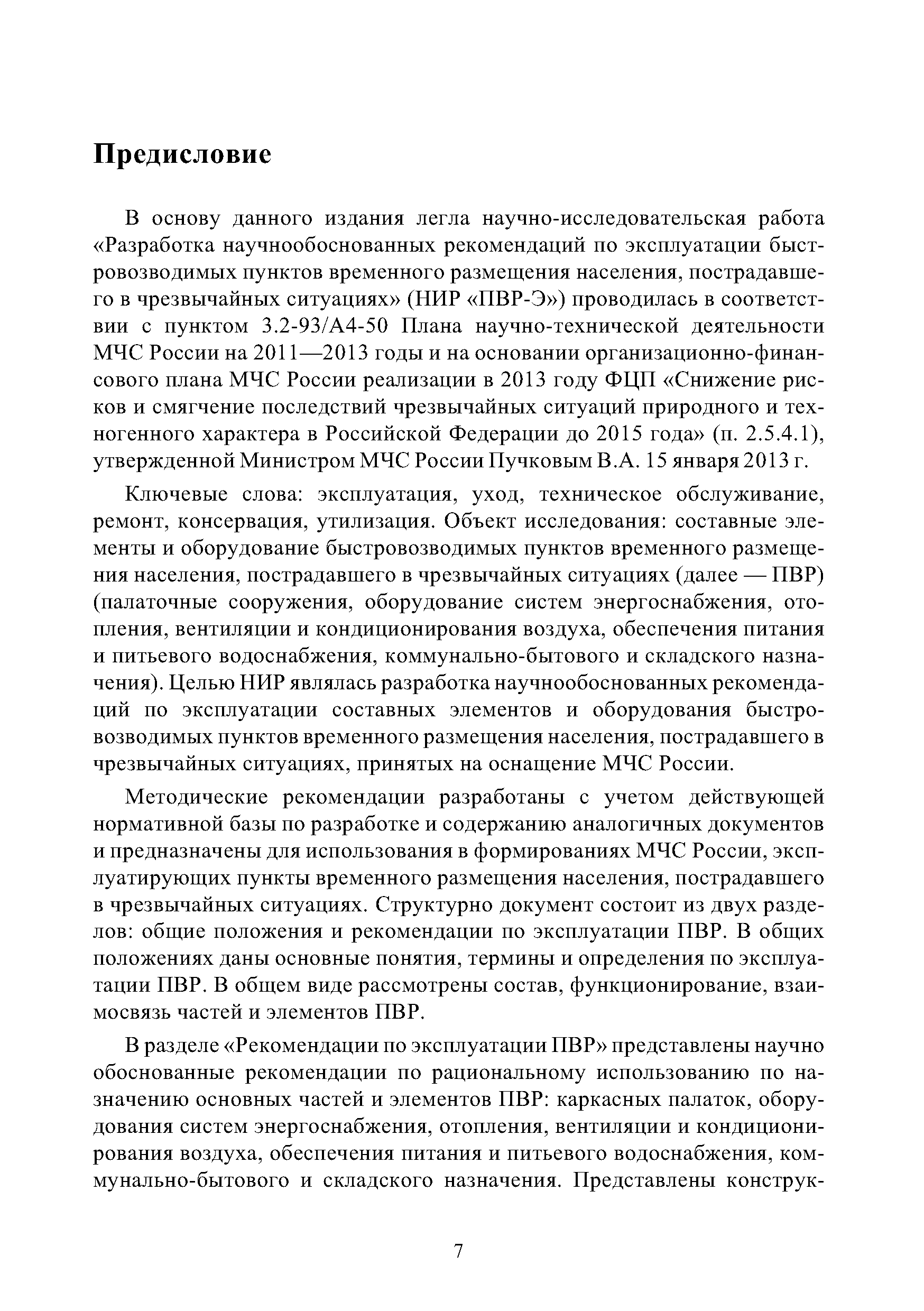 Предисловие

В основу данного издания легла научно-исследовательская работа «Разработка научнообоснованных рекомендаций по эксплуатации быстровозводимых пунктов временного размещения населения, пострадавшего в чрезвычайных ситуациях» (НИР «ПВР-Э») проводилась в соответствии с пунктом 3.2-93/А4-50 Плана научно-технической деятельности МЧС России на 2011—2013 годы и на основании организационно-финансового плана МЧС России реализации в 2013 году ФЦП «Снижение рисков и смягчение последствий чрезвычайных ситуаций природного и техногенного характера в Российской Федерации до 2015 года» (п. 2.5.4.1), утвержденной Министром МЧС России Пучковым В.А. 15 января 2013 г.

Ключевые слова: эксплуатация, уход, техническое обслуживание, ремонт, консервация, утилизация. Объект исследования: составные элементы и оборудование быстровозводимых пунктов временного размещения населения, пострадавшего в чрезвычайных ситуациях (далее — ПВР) (палаточные сооружения, оборудование систем энергоснабжения, отопления, вентиляции и кондиционирования воздуха, обеспечения питания и питьевого водоснабжения, коммунально-бытового и складского назначения). Целью НИР являлась разработка научнообоснованных рекомендаций по эксплуатации составных элементов и оборудования быстровозводимых пунктов временного размещения населения, пострадавшего в чрезвычайных ситуациях, принятых на оснащение МЧС России.

Методические рекомендации разработаны с учетом действующей нормативной базы по разработке и содержанию аналогичных документов и предназначены для использования в формированиях МЧС России, эксплуатирующих пункты временного размещения населения, пострадавшего в чрезвычайных ситуациях. Структурно документ состоит из двух разделов: общие положения и рекомендации по эксплуатации ПВР. В общих положениях даны основные понятия, термины и определения по эксплуатации ПВР. В общем виде рассмотрены состав, функционирование, взаимосвязь частей и элементов ПВР.

В разделе «Рекомендации по эксплуатации ПВР» представлены научно обоснованные рекомендации по рациональному использованию по назначению основных частей и элементов ПВР: каркасных палаток, оборудования систем энергоснабжения, отопления, вентиляции и кондиционирования воздуха, обеспечения питания и питьевого водоснабжения, коммунально-бытового и складского назначения. Представлены конструк-

7